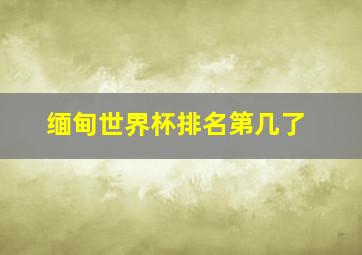 缅甸世界杯排名第几了